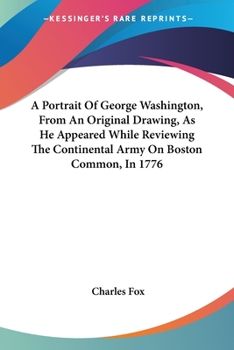 —KESSINGER'S RARE REPRINTS—

A Portrait Of George Washington, From An Original Drawing, As He Appeared While Reviewing The Continental Army On Boston Common, In 1776

Charles Fox